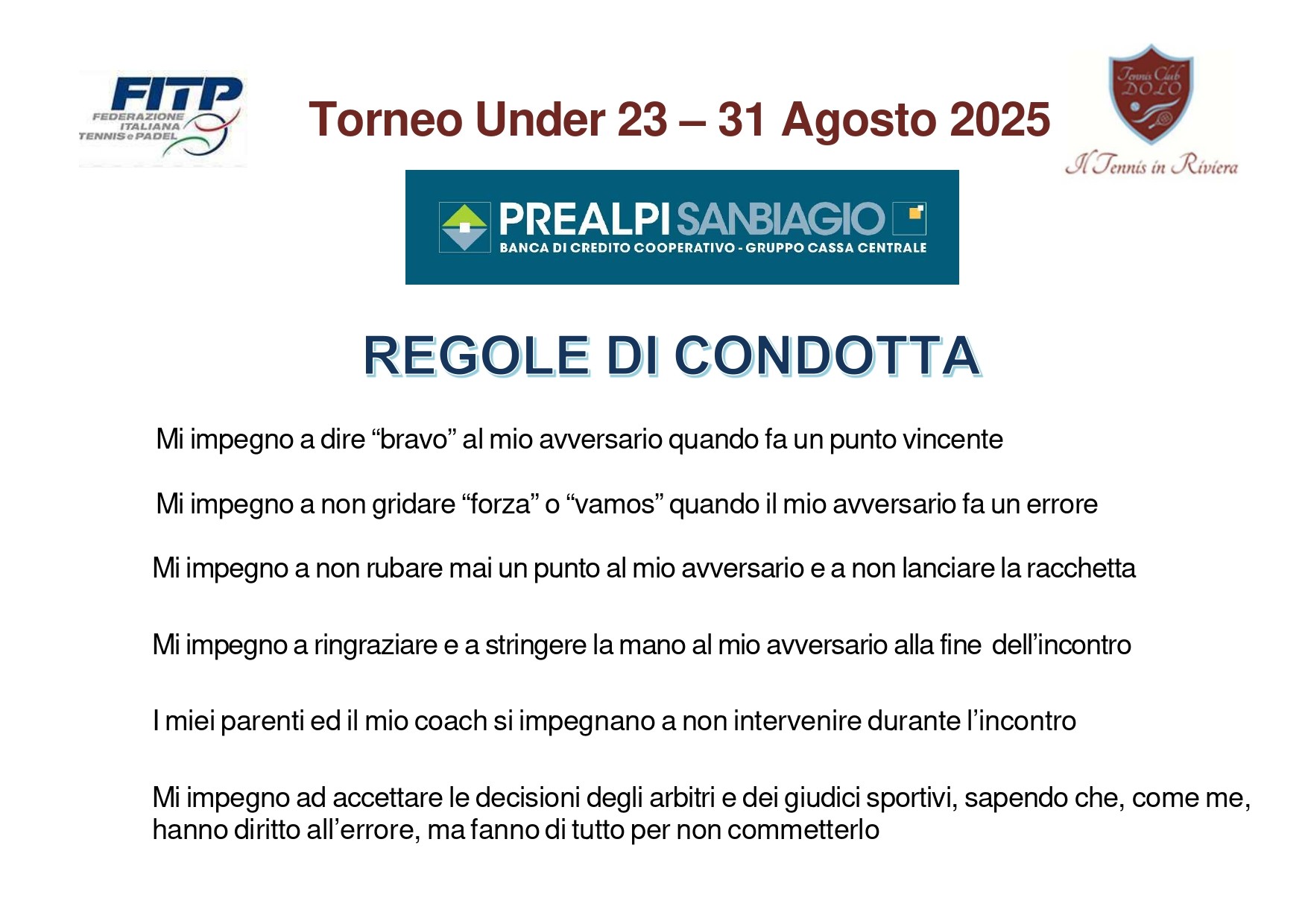 FITP
FEDERAZIONE ITALIANA TENNIS e PADEL

Torneo Under 23 – 31 Agosto 2025

Tennis Club DOLO
Il Tennis in Riviera

PREALPI SANBIAGIO
BANCA DI CREDITO COOPERATIVO - GRUPPO CASSA CENTRALE

REGOLE DI CONDOTTA

Mi impegno a dire “bravo” al mio avversario quando fa un punto vincente

Mi impegno a non gridare “forza” o “vamos” quando il mio avversario fa un errore

Mi impegno a non rubare mai un punto al mio avversario e a non lanciare la racchetta

Mi impegno a ringraziare e a stringere la mano al mio avversario alla fine dell’incontro

I miei parenti ed il mio coach si impegnano a non intervenire durante l’incontro

Mi impegno ad accettare le decisioni degli arbitri e dei giudici sportivi, sapendo che, come me, hanno diritto all’errore, ma fanno di tutto per non commetterlo